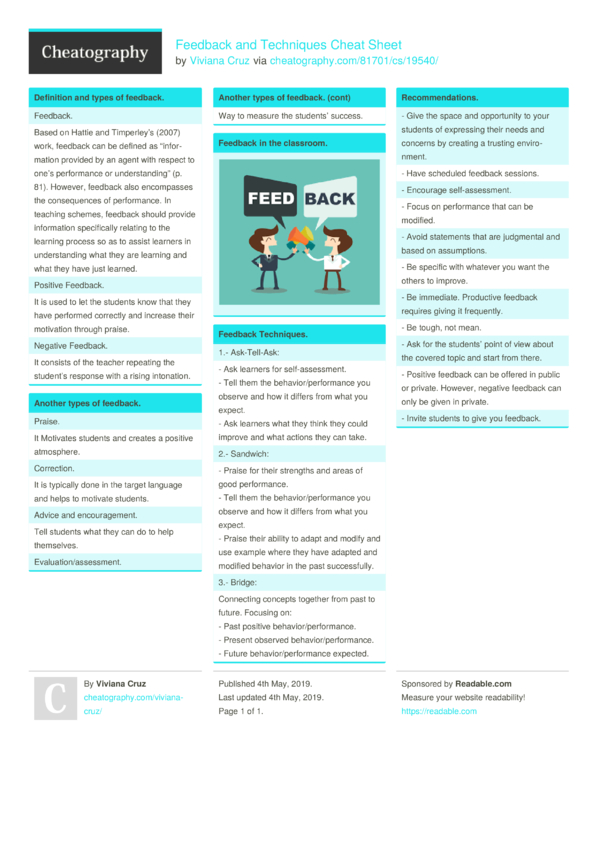 Cheatography

Feedback and Techniques Cheat Sheet
by Viviana Cruz via cheatography.com/81701/cs/19540/

Definition and types of feedback.

Feedback.

Based on Hattie and Timperley's (2007) work, feedback can be defined as "information provided by an agent with respect to one's performance or understanding" (p. 81). However, feedback also encompasses the consequences of performance. In teaching schemes, feedback should provide information specifically relating to the learning process so as to assist learners in understanding what they are learning and what they have just learned.

Positive Feedback.

It is used to let the students know that they have performed correctly and increase their motivation through praise.

Negative Feedback.

It consists of the teacher repeating the student's response with a rising intonation.

Another types of feedback.

Praise.

It Motivates students and creates a positive atmosphere.

Correction.

It is typically done in the target language and helps to motivate students.

Advice and encouragement.

Tell students what they can do to help themselves.

Evaluation/assessment.

Another types of feedback. (cont)

Way to measure the students' success.

Feedback in the classroom.

FEED BACK

Feedback Techniques.

1.- Ask-Tell-Ask:

- Ask learners for self-assessment.
- Tell them the behavior/performance you observe and how it differs from what you expect.
- Ask learners what they think they could improve and what actions they can take.

2.- Sandwich:

- Praise for their strengths and areas of good performance.
- Tell them the behavior/performance you observe and how it differs from what you expect.
- Praise their ability to adapt and modify and use example where they have adapted and modified behavior in the past successfully.

3.- Bridge:

Connecting concepts together from past to future. Focusing on:
- Past positive behavior/performance.
- Present observed behavior/performance.
- Future behavior/performance expected.

Recommendations.

- Give the space and opportunity to your students of expressing their needs and concerns by creating a trusting environment.

- Have scheduled feedback sessions.

- Encourage self-assessment.

- Focus on performance that can be modified.

- Avoid statements that are judgmental and based on assumptions.

- Be specific with whatever you want the others to improve.

- Be immediate. Productive feedback requires giving it frequently.

- Be tough, not mean.

- Ask for the students' point of view about the covered topic and start from there.

- Positive feedback can be offered in public or private. However, negative feedback can only be given in private.

- Invite students to give you feedback.

C

By Viviana Cruz
cheatography.com/viviana-cruz/

Published 4th May, 2019.
Last updated 4th May, 2019.
Page 1 of 1.

Sponsored by Readable.com
Measure your website readability!
https://readable.com